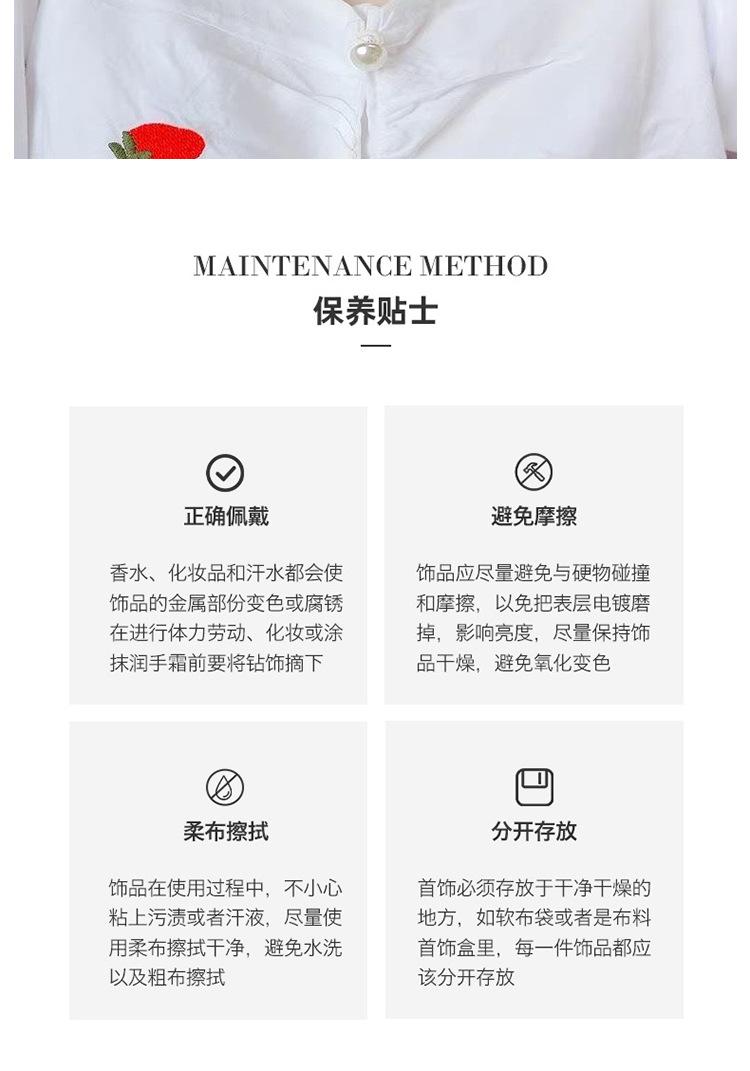 MAINTENANCE METHOD
保养贴士

正确佩戴

香水、化妆品和汗水都会使饰品的金属部份变色或腐锈在进行体力劳动、化妆或涂抹润手霜前要将钻饰摘下

避免摩擦

饰品应尽量避免与硬物碰撞和摩擦，以免把表层电镀磨掉，影响亮度，尽量保持饰品干燥，避免氧化变色

柔布擦拭

饰品在使用过程中，不小心粘上污渍或者汗液，尽量使用柔布擦拭干净，避免水洗以及粗布擦拭

分开存放

首饰必须存放于干净干燥的地方，如软布袋或者是布料首饰盒里，每一件饰品都应该分开存放